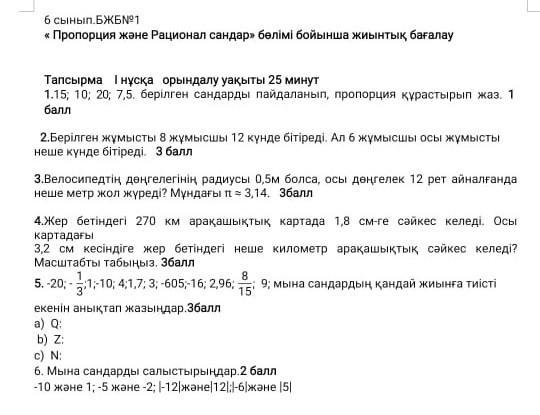 6 сынып.БЖБ№1
« Пропорция және Рационал сандар» бөлімі бойынша жиынтық бағалау

Тапсырма І нұсқа орындалу уақыты 25 минут
1.15; 10; 20; 7,5. берілген сандарды пайдаланып, пропорция құрастырып жаз. 1 балл

2.Берілген жұмысты 8 жұмысшы 12 күнде бітіреді. Ал 6 жұмысшы осы жұмысты неше күнде бітіреді. 3 балл

3.Велосипедтің дөңгелегінің радиусы 0,5м болса, осы дөңгелек 12 рет айналғанда неше метр жол жүреді? Мұндағы $\pi \approx 3,14$. 3балл

4.Жер бетіндегі 270 км арақашықтық картада 1,8 см-ге сәйкес келеді. Осы картадағы
3,2 см кесіндіге жер бетіндегі неше километр арақашықтық сәйкес келеді? Масштабты табыңыз. 3балл
5. -20; $-\frac{1}{3}$;1;-10; 4;1,7; 3; -605;-16; 2,96; $\frac{8}{15}$; 9; мына сандардың қандай жиынға тиісті екенін анықтап жазыңдар.3балл
a) Q:
b) Z:
c) N:
6. Мына сандарды салыстырыңдар.2 балл
-10 және 1; -5 және -2; |-12|және|12|;|-6|және |5|